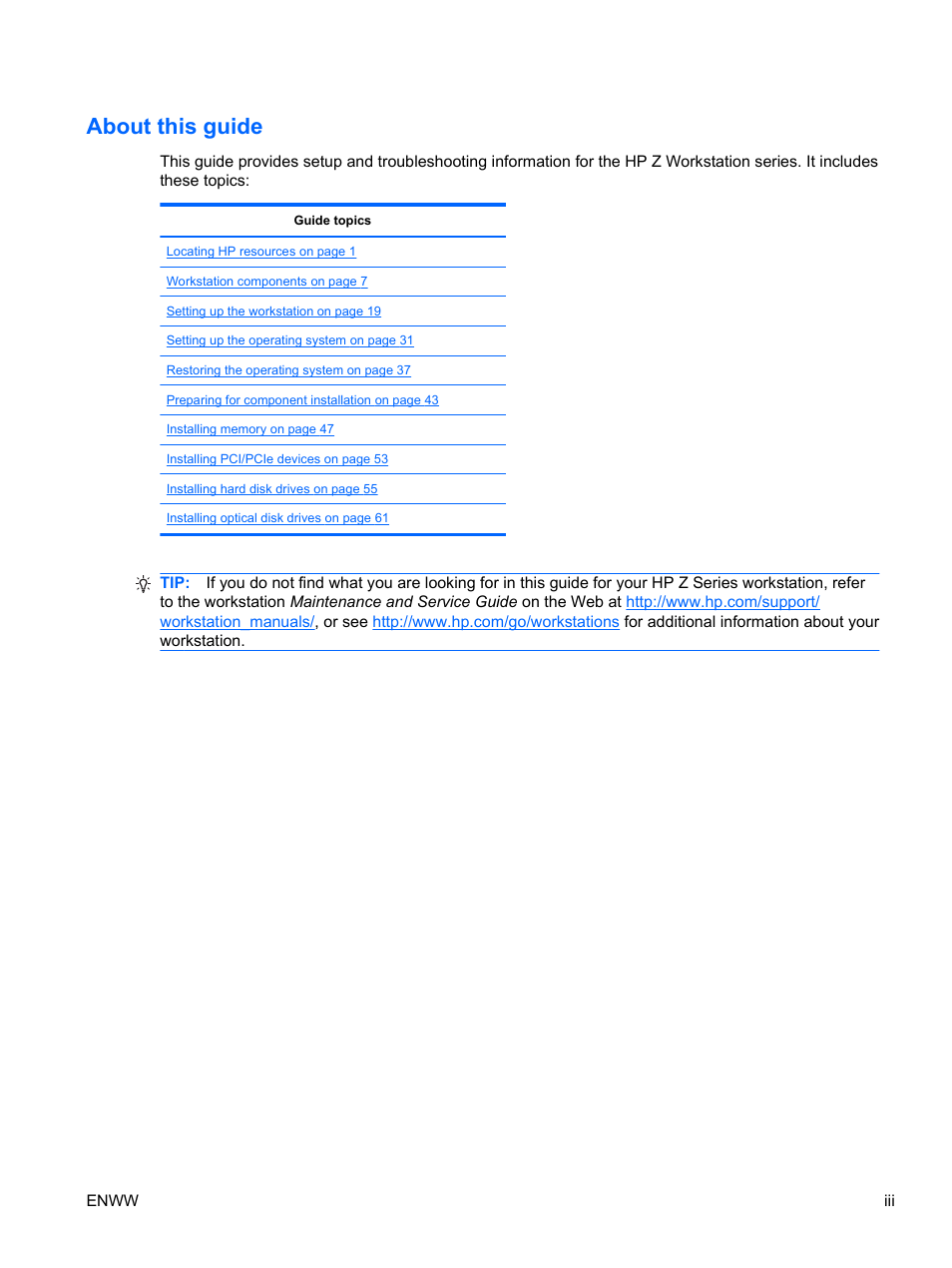 About this guide

This guide provides setup and troubleshooting information for the HP Z Workstation series. It includes these topics:

| Guide topics |
|---|
| Locating HP resources on page 1 |
| Workstation components on page 7 |
| Setting up the workstation on page 19 |
| Setting up the operating system on page 31 |
| Restoring the operating system on page 37 |
| Preparing for component installation on page 43 |
| Installing memory on page 47 |
| Installing PCI/PCIe devices on page 53 |
| Installing hard disk drives on page 55 |
| Installing optical disk drives on page 61 |

TIP: If you do not find what you are looking for in this guide for your HP Z Series workstation, refer to the workstation Maintenance and Service Guide on the Web at http://www.hp.com/support/workstation_manuals/, or see http://www.hp.com/go/workstations for additional information about your workstation.

ENWW iii